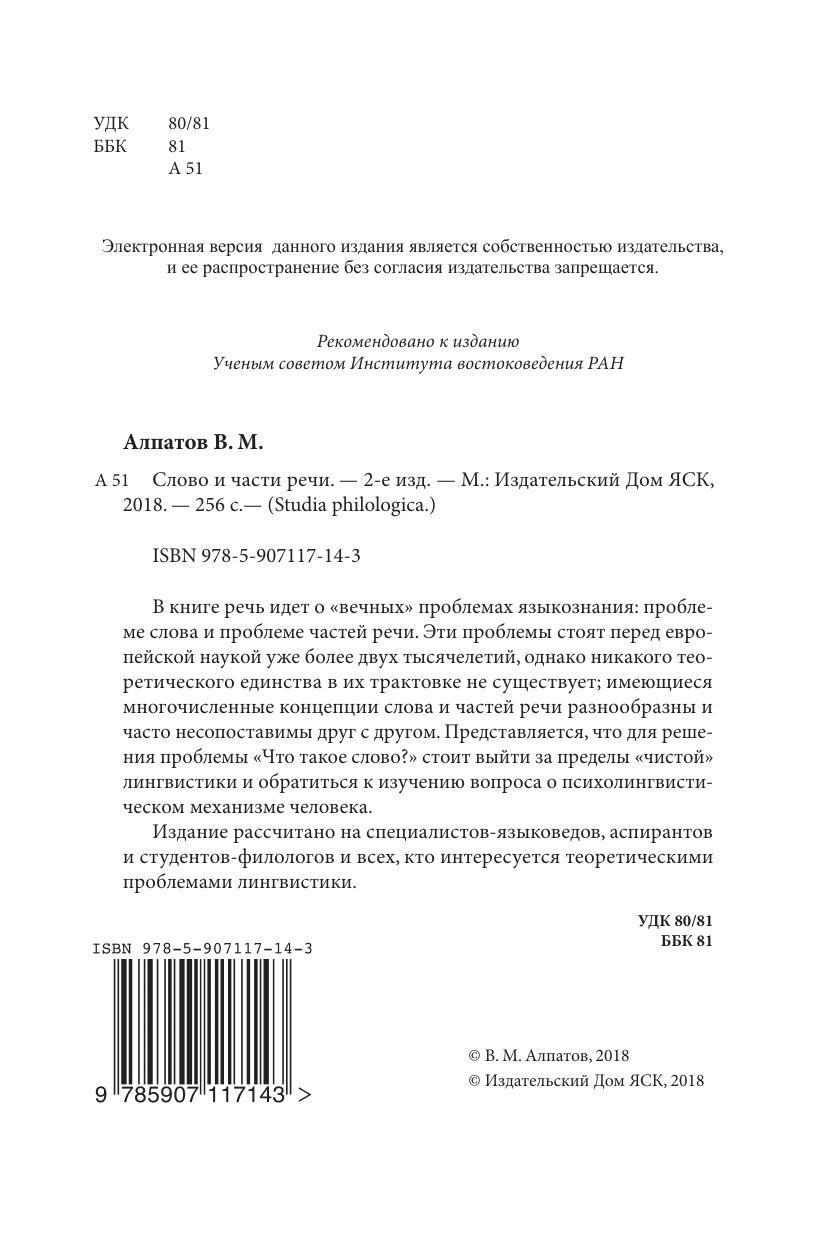 УДК 80/81
ББК 81
А 51

Электронная версия данного издания является собственностью издательства, и ее распространение без согласия издательства запрещается.

Рекомендовано к изданию
Ученым советом Института востоковедения РАН

Алпатов В. М.

А 51 Слово и части речи. — 2-е изд. — М.: Издательский Дом ЯСК, 2018. — 256 с.— (Studia philologica.)

ISBN 978-5-907117-14-3

В книге речь идет о «вечных» проблемах языкознания: проблеме слова и проблеме частей речи. Эти проблемы стоят перед европейской наукой уже более двух тысячелетий, однако никакого теоретического единства в их трактовке не существует; имеющиеся многочисленные концепции слова и частей речи разнообразны и часто несопоставимы друг с другом. Представляется, что для решения проблемы «Что такое слово?» стоит выйти за пределы «чистой» лингвистики и обратиться к изучению вопроса о психолингвистическом механизме человека.

Издание рассчитано на специалистов-языковедов, аспирантов и студентов-филологов и всех, кто интересуется теоретическими проблемами лингвистики.

УДК 80/81
ББК 81

ISBN 978-5-907117-14-3
9 785907 117143 >

© В. М. Алпатов, 2018
© Издательский Дом ЯСК, 2018